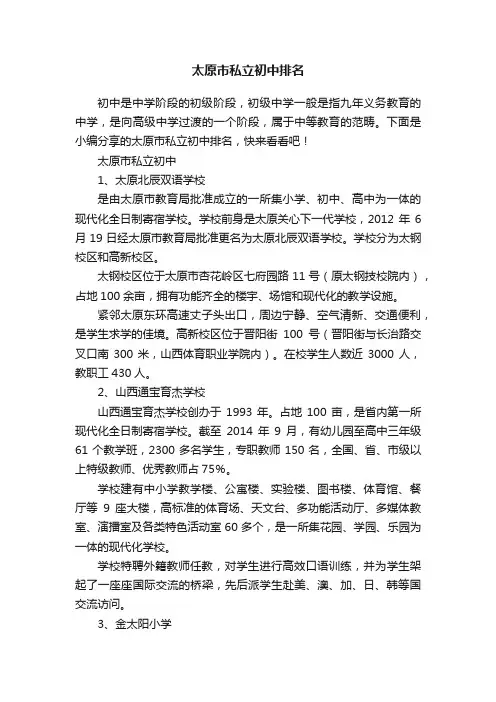 太原市私立初中排名

初中是中学阶段的初级阶段，初级中学一般是指九年义务教育的中学，是向高级中学过渡的一个阶段，属于中等教育的范畴。下面是小编分享的太原市私立初中排名，快来看看吧！

太原市私立初中

1、太原北辰双语学校

是由太原市教育局批准成立的一所集小学、初中、高中为一体的现代化全日制寄宿学校。学校前身是太原关心下一代学校，2012 年 6 月 19 日经太原市教育局批准更名为太原北辰双语学校。学校分为太钢校区和高新校区。

太钢校区位于太原市杏花岭区七府园路 11 号（原太钢技校院内），占地 100 余亩，拥有功能齐全的楼宇、场馆和现代化的教学设施。

紧邻太原东环高速丈子头出口，周边宁静、空气清新、交通便利，是学生求学的佳境。高新校区位于晋阳街 100 号（晋阳街与长治路交叉口南 300 米，山西体育职业学院内）。在校学生人数近 3000 人，教职工 430 人。

2、山西通宝育杰学校

山西通宝育杰学校创办于 1993 年。占地 100 亩，是省内第一所现代化全日制寄宿学校。截至 2014 年 9 月，有幼儿园至高中三年级 61 个教学班，2300 多名学生，专职教师 150 名，全国、省、市级以上特级教师、优秀教师占 75%。

学校建有中小学教学楼、公寓楼、实验楼、图书楼、体育馆、餐厅等 9 座大楼，高标准的体育场、天文台、多功能活动厅、多媒体教室、演播室及各类特色活动室 60 多个，是一所集花园、学园、乐园为一体的现代化学校。

学校特聘外籍教师任教，对学生进行高效口语训练，并为学生架起了一座座国际交流的桥梁，先后派学生赴美、澳、加、日、韩等国交流访问。

3、金太阳小学